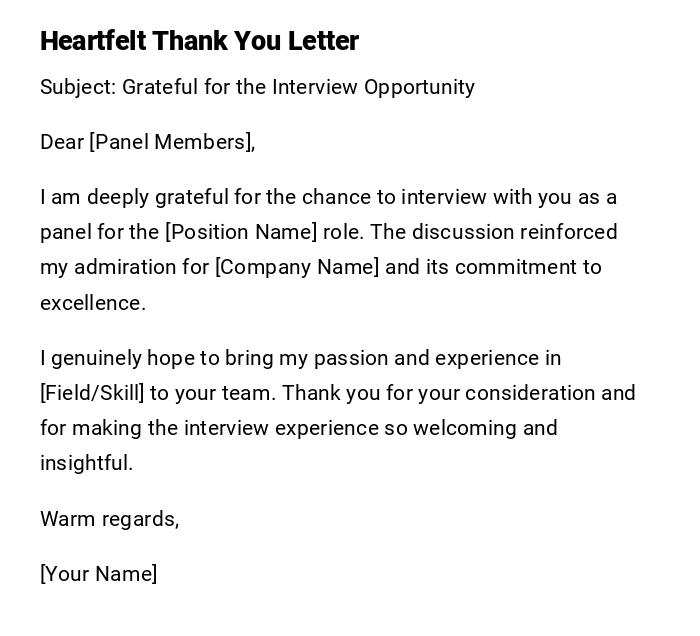 Heartfelt Thank You Letter

Subject: Grateful for the Interview Opportunity

Dear [Panel Members],

I am deeply grateful for the chance to interview with you as a panel for the [Position Name] role. The discussion reinforced my admiration for [Company Name] and its commitment to excellence.

I genuinely hope to bring my passion and experience in [Field/Skill] to your team. Thank you for your consideration and for making the interview experience so welcoming and insightful.

Warm regards,

[Your Name]